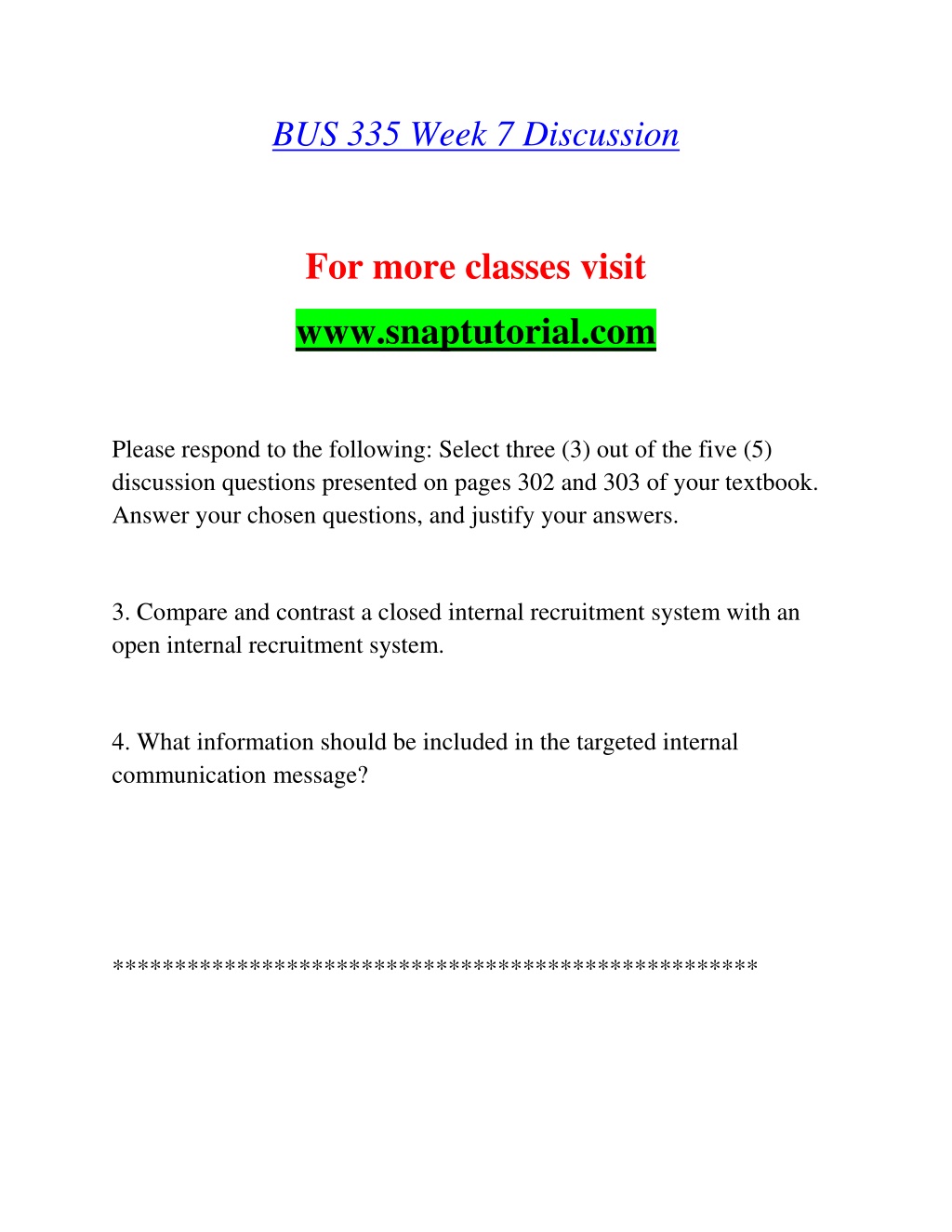 BUS 335 Week 7 Discussion

For more classes visit

www.snaptutorial.com

Please respond to the following: Select three (3) out of the five (5) discussion questions presented on pages 302 and 303 of your textbook. Answer your chosen questions, and justify your answers.

3. Compare and contrast a closed internal recruitment system with an open internal recruitment system.

4. What information should be included in the targeted internal communication message?

**************************************************